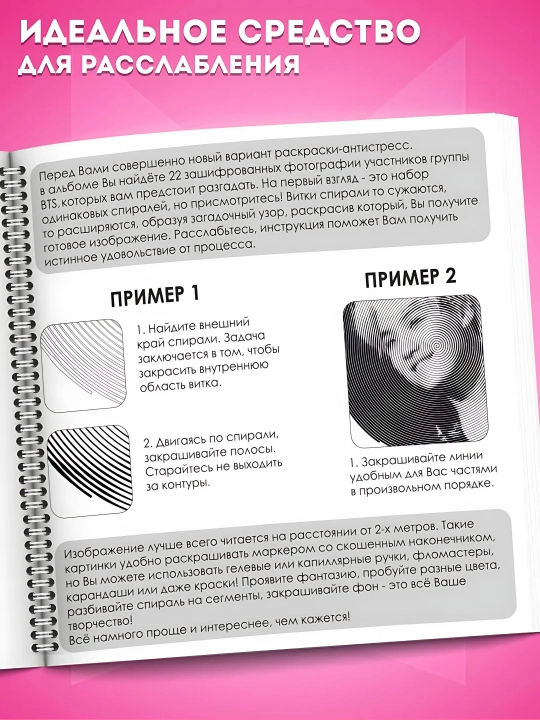 ИДЕАЛЬНОЕ СРЕДСТВО
ДЛЯ РАССЛАБЛЕНИЯ

Перед Вами совершенно новый вариант раскраски-антистресс. в альбоме Вы найдёте 22 зашифрованных фотографии участников группы BTS,которых вам предстоит разгадать. На первый взгляд - это набор одинаковых спиралей, но присмотритесь! Витки спирали то сужаются, то расширяются, образуя загадочный узор, раскрасив который, Вы получите готовое изображение. Расслабьтесь, инструкция поможет Вам получить истинное удовольствие от процесса.

ПРИМЕР 1

1. Найдите внешний край спирали. Задача заключается в том, чтобы закрасить внутреннюю область витка.

2. Двигаясь по спирали, закрашивайте полосы. Старайтесь не выходить за контуры.

ПРИМЕР 2

1. Закрашивайте линии удобным для Вас частями в произвольном порядке.

Изображение лучше всего читается на расстоянии от 2-х метров. Такие картинки удобно раскрашивать маркером со скошенным наконечником, но Вы можете использовать гелевые или капиллярные ручки, фломастеры, карандаши или даже краски! Проявите фантазию, пробуйте разные цвета, разбивайте спираль на сегменты, закрашивайте фон - это всё Ваше творчество!
Всё намного проще и интереснее, чем кажется!